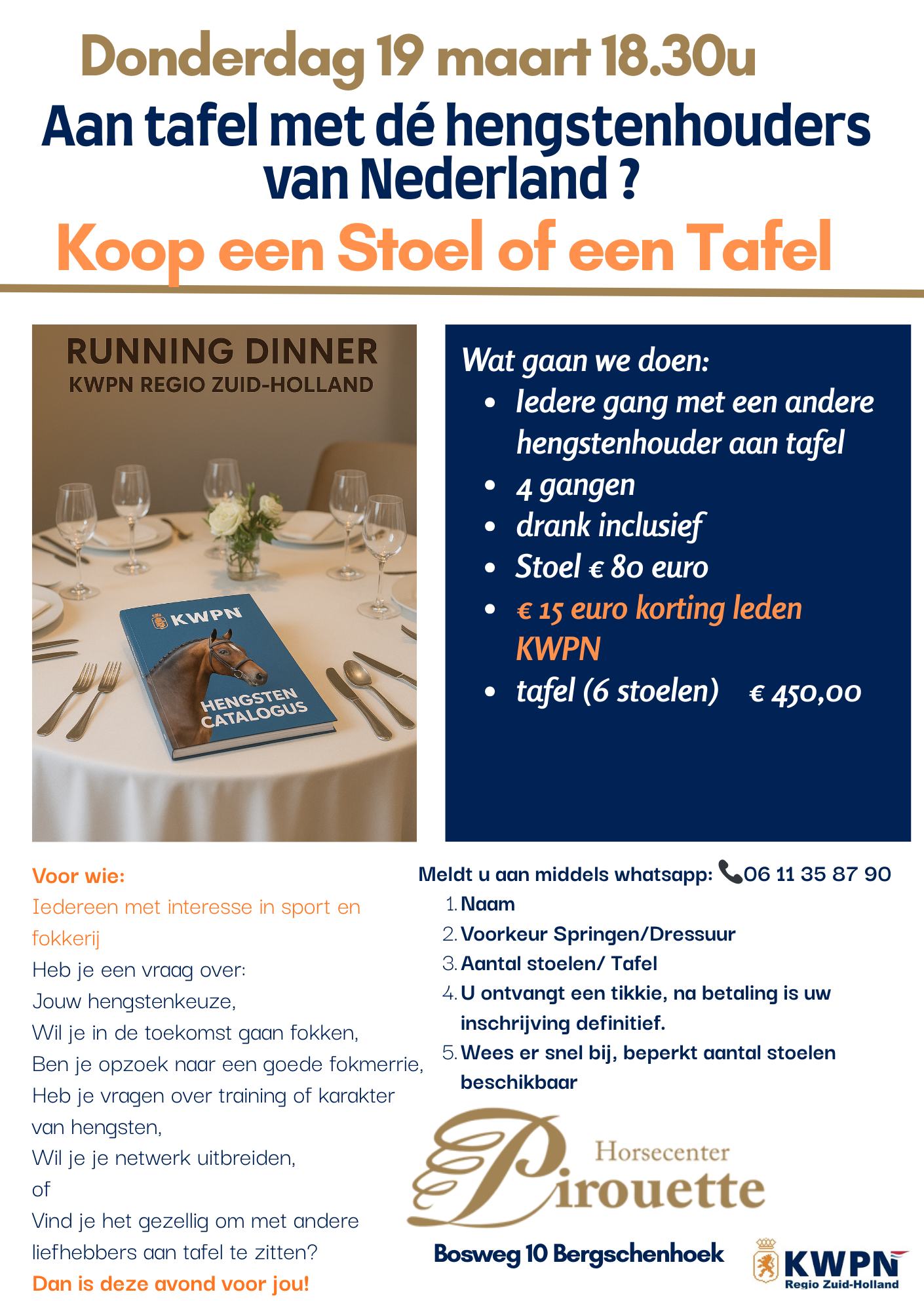 Donderdag 19 maart 18.30u

Aan tafel met dé hengstenhouders van Nederland ?

Koop een Stoel of een Tafel

RUNNING DINNER
KWPN REGIO ZUID-HOLLAND

KWPN
HENGSTEN CATALOGUS

Wat gaan we doen:
- Iedere gang met een andere hengstenhouder aan tafel
- 4 gangen
- drank inclusief
- Stoel € 80 euro
- € 15 euro korting leden KWPN
- tafel (6 stoelen) € 450,00

Voor wie:
Iedereen met interesse in sport en fokkerij
Heb je een vraag over:
Jouw hengstenkeuze,
Wil je in de toekomst gaan fokken,
Ben je opzoek naar een goede fokmerrie,
Heb je vragen over training of karakter van hengsten,
Wil je je netwerk uitbreiden,
of
Vind je het gezellig om met andere liefhebbers aan tafel te zitten?
Dan is deze avond voor jou!

Meldt u aan middels whatsapp: 06 11 35 87 90
1. Naam
2. Voorkeur Springen/Dressuur
3. Aantal stoelen/ Tafel
4. U ontvangt een tikkie, na betaling is uw inschrijving definitief.
5. Wees er snel bij, beperkt aantal stoelen beschikbaar

Horsecenter
Pirouette

Bosweg 10 Bergschenhoek

KWPN
Regio Zuid-Holland